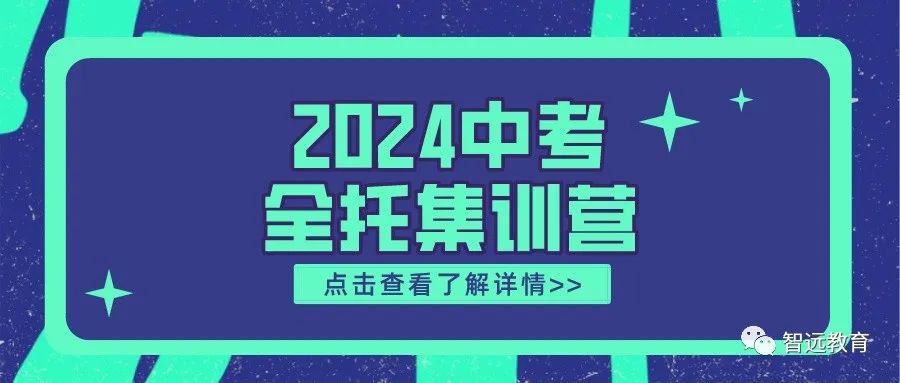 2024中考
全托集训营

点击查看了解详情>>

智远教育